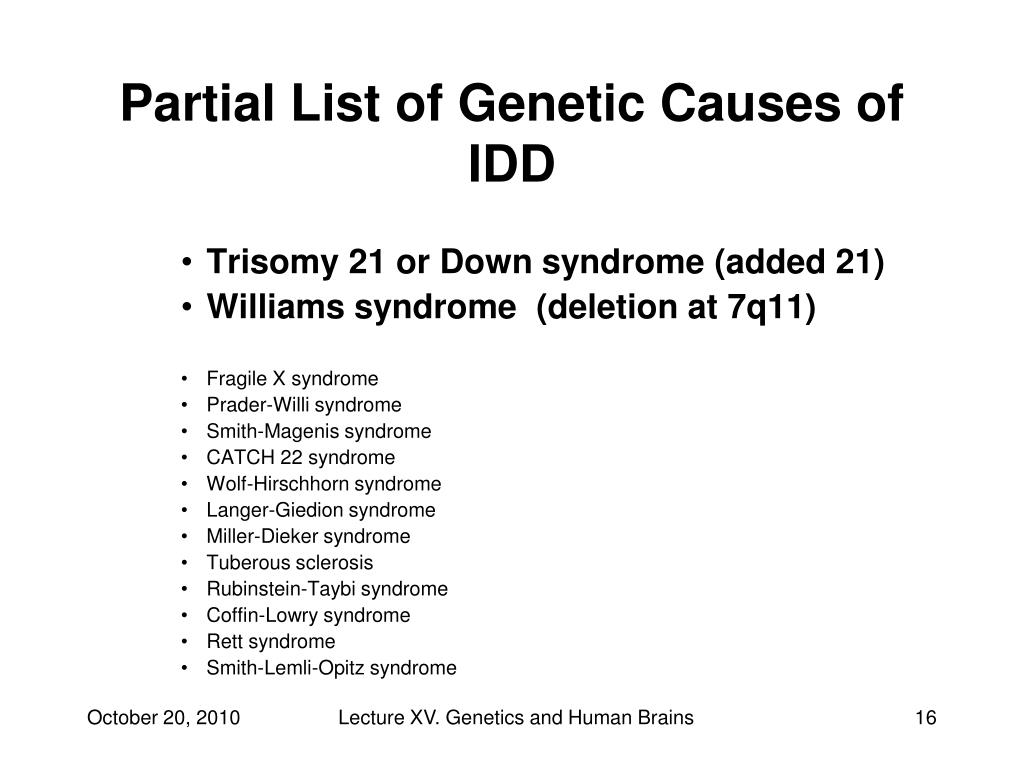 Partial List of Genetic Causes of IDD

• Trisomy 21 or Down syndrome (added 21)
• Williams syndrome (deletion at 7q11)

• Fragile X syndrome
• Prader-Willi syndrome
• Smith-Magenis syndrome
• CATCH 22 syndrome
• Wolf-Hirschhorn syndrome
• Langer-Giedion syndrome
• Miller-Dieker syndrome
• Tuberous sclerosis
• Rubinstein-Taybi syndrome
• Coffin-Lowry syndrome
• Rett syndrome
• Smith-Lemli-Opitz syndrome

October 20, 2010

Lecture XV. Genetics and Human Brains

16